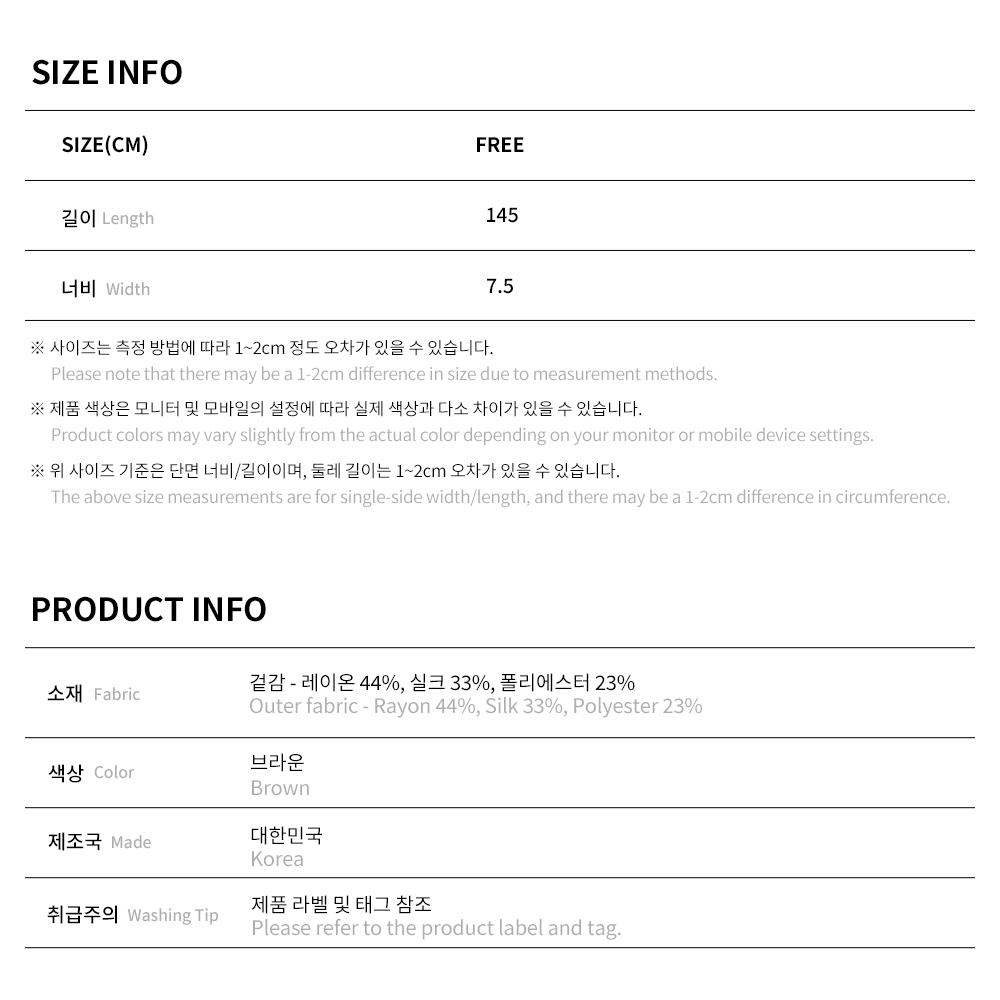 SIZE INFO

| SIZE(CM) | FREE |
|---|---|
| 길이 Length | 145 |
| 너비 Width | 7.5 |

※ 사이즈는 측정 방법에 따라 1~2cm 정도 오차가 있을 수 있습니다.
Please note that there may be a 1-2cm difference in size due to measurement methods.

※ 제품 색상은 모니터 및 모바일의 설정에 따라 실제 색상과 다소 차이가 있을 수 있습니다.
Product colors may vary slightly from the actual color depending on your monitor or mobile device settings.

※ 위 사이즈 기준은 단면 너비/길이이며, 둘레 길이는 1~2cm 오차가 있을 수 있습니다.
The above size measurements are for single-side width/length, and there may be a 1-2cm difference in circumference.

PRODUCT INFO

소재 Fabric
겉감 - 레이온 44%, 실크 33%, 폴리에스터 23%
Outer fabric - Rayon 44%, Silk 33%, Polyester 23%

색상 Color
브라운
Brown

제조국 Made
대한민국
Korea

취급주의 Washing Tip
제품 라벨 및 태그 참조
Please refer to the product label and tag.